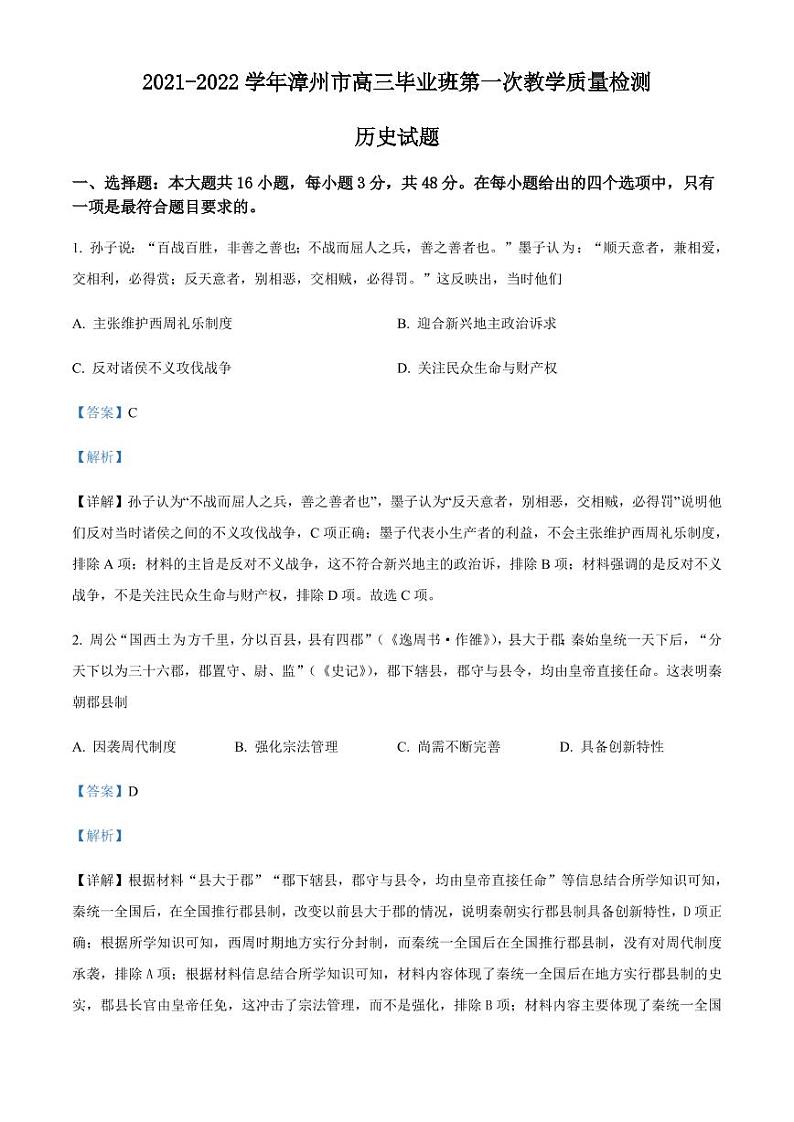 2021-2022 学年漳州市高三毕业班第一次教学质量检测

历史试题

一、选择题：本大题共 16 小题，每小题 3 分，共 48 分。在每小题给出的四个选项中，只有一项是最符合题目要求的。

1. 孙子说：“百战百胜，非善之善也；不战而屈人之兵，善之善者也。”墨子认为：“顺天意者，兼相爱，交相利，必得赏；反天意者，别相恶，交相贼，必得罚。”这反映出，当时他们

A. 主张维护西周礼乐制度

B. 迎合新兴地主政治诉求

C. 反对诸侯不义攻伐战争

D. 关注民众生命与财产权

【答案】C

【解析】

【详解】孙子认为“不战而屈人之兵，善之善者也”，墨子认为“反天意者，别相恶，交相贼，必得罚”说明他们反对当时诸侯之间的不义攻伐战争，C 项正确；墨子代表小生产者的利益，不会主张维护西周礼乐制度，排除 A 项；材料的主旨是反对不义战争，这不符合新兴地主的政治诉，排除 B 项；材料强调的是反对不义战争，不是关注民众生命与财产权，排除 D 项。故选 C 项。

2. 周公“国西土为方千里，分以百县，县有四郡”（《逸周书·作雒》），县大于郡；秦始皇统一天下后，“分天下以为三十六郡，郡置守、尉、监”（《史记》），郡下辖县，郡守与县令，均由皇帝直接任命。这表明秦朝郡县制

A. 因袭周代制度

B. 强化宗法管理

C. 尚需不断完善

D. 具备创新特性

【答案】D

【解析】

【详解】根据材料“县大于郡”“郡下辖县，郡守与县令，均由皇帝直接任命”等信息结合所学知识可知，秦统一全国后，在全国推行郡县制，改变以前县大于郡的情况，说明秦朝实行郡县制具备创新特性，D 项正确；根据所学知识可知，西周时期地方实行分封制，而秦统一全国后在全国推行郡县制，没有对周代制度承袭，排除 A 项；根据材料信息结合所学知识可知，材料内容体现了秦统一全国后在地方实行郡县制的史实，郡县长官由皇帝任免，这冲击了宗法管理，而不是强化，排除 B 项；材料内容主要体现了秦统一全国